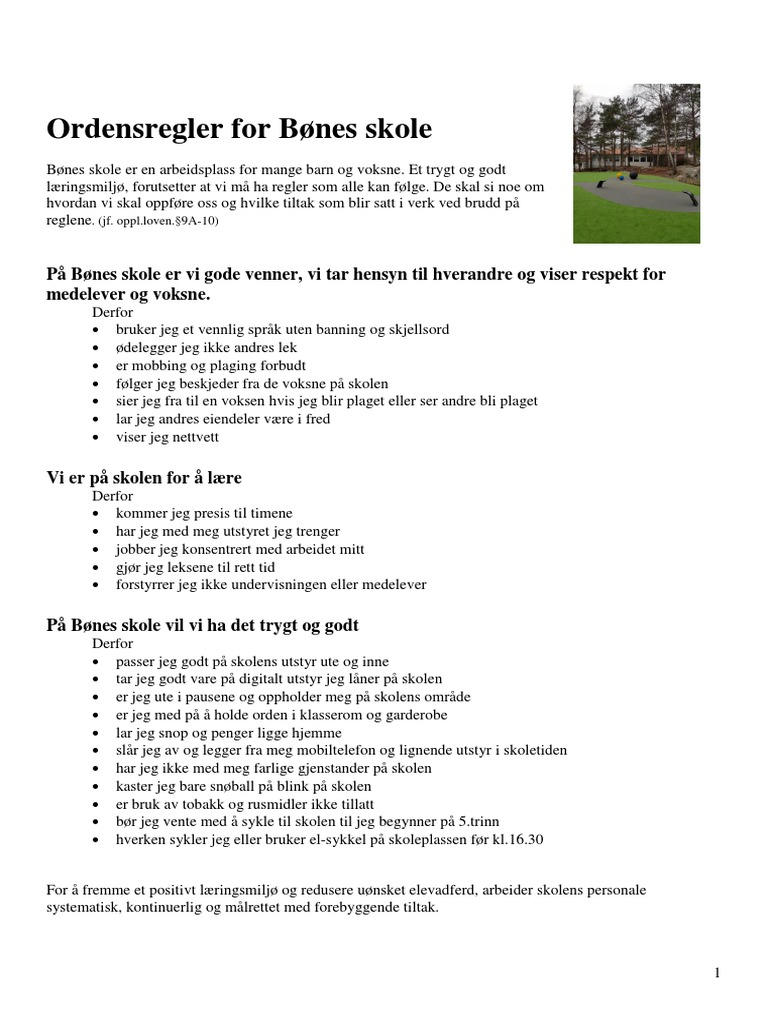 Ordensregler for Bønes skole

Bønes skole er en arbeidsplass for mange barn og voksne. Et trygt og godt læringsmiljø, forutsetter at vi må ha regler som alle kan følge. De skal si noe om hvordan vi skal oppføre oss og hvilke tiltak som blir satt i verk ved brudd på reglene. (jf. oppl.loven.§9A-10)

På Bønes skole er vi gode venner, vi tar hensyn til hverandre og viser respekt for medelever og voksne.

Derfor
- bruker jeg et vennlig språk uten banning og skjellsord
- ødelegger jeg ikke andres lek
- er mobbing og plaging forbudt
- følger jeg beskjeder fra de voksne på skolen
- sier jeg fra til en voksen hvis jeg blir plaget eller ser andre bli plaget
- lar jeg andres eiendeler være i fred
- viser jeg nettvett

Vi er på skolen for å lære

Derfor
- kommer jeg presis til timene
- har jeg med meg utstyret jeg trenger
- jobber jeg konsentrert med arbeidet mitt
- gjør jeg leksene til rett tid
- forstyrrer jeg ikke undervisningen eller medelever

På Bønes skole vil vi ha det trygt og godt

Derfor
- passer jeg godt på skolens utstyr ute og inne
- tar jeg godt vare på digitalt utstyr jeg låner på skolen
- er jeg ute i pausene og oppholder meg på skolens område
- er jeg med på å holde orden i klasserom og garderobe
- lar jeg snop og penger ligge hjemme
- slår jeg av og legger fra meg mobiltelefon og lignende utstyr i skoletiden
- har jeg ikke med meg farlige gjenstander på skolen
- kaster jeg bare snøball på blink på skolen
- er bruk av tobakk og rusmidler ikke tillatt
- bør jeg vente med å sykle til skolen til jeg begynner på 5.trinn
- hverken sykler jeg eller bruker el-sykkel på skoleplassen før kl.16.30

For å fremme et positivt læringsmiljø og redusere uønsket elevadferd, arbeider skolens personale systematisk, kontinuerlig og målrettet med forebyggende tiltak.

1